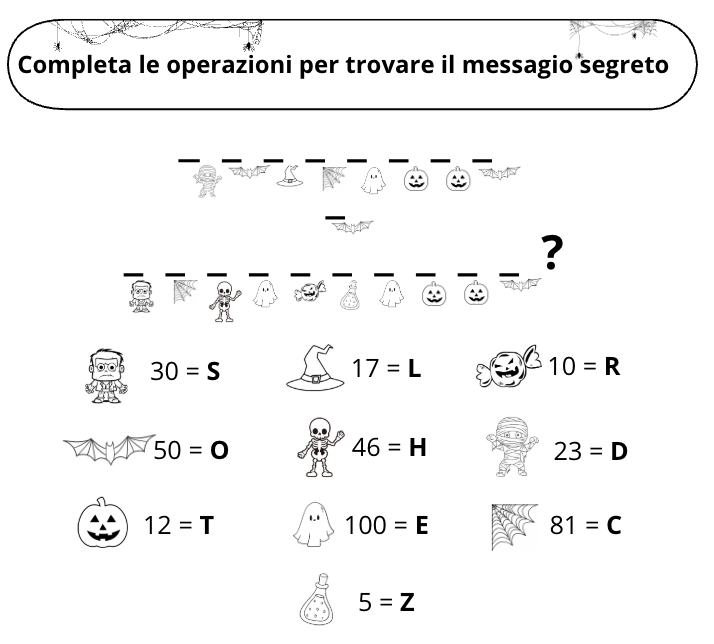 Completa le operazioni per trovare il messagio segreto

_ _ _ _ _ _ _ _

_

_ _ _ _ _ _ _ _ _ _ ?

30 = **S**
17 = **L**
10 = **R**
50 = **O**
46 = **H**
23 = **D**
12 = **T**
100 = **E**
81 = **C**
5 = **Z**